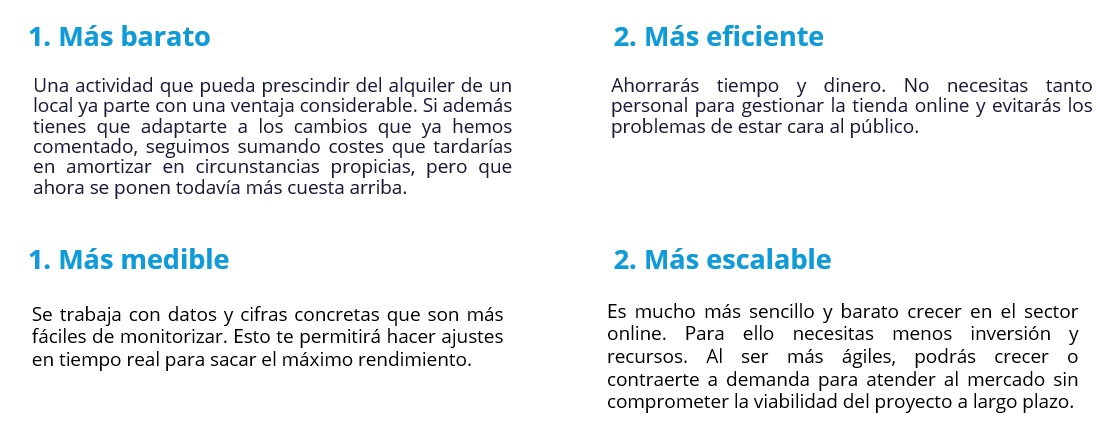 1. Más barato

Una actividad que pueda prescindir del alquiler de un local ya parte con una ventaja considerable. Si además tienes que adaptarte a los cambios que ya hemos comentado, seguimos sumando costes que tardarías en amortizar en circunstancias propicias, pero que ahora se ponen todavía más cuesta arriba.

2. Más eficiente

Ahorrarás tiempo y dinero. No necesitas tanto personal para gestionar la tienda online y evitarás los problemas de estar cara al público.

1. Más medible

Se trabaja con datos y cifras concretas que son más fáciles de monitorizar. Esto te permitirá hacer ajustes en tiempo real para sacar el máximo rendimiento.

2. Más escalable

Es mucho más sencillo y barato crecer en el sector online. Para ello necesitas menos inversión y recursos. Al ser más ágiles, podrás crecer o contraerte a demanda para atender al mercado sin comprometer la viabilidad del proyecto a largo plazo.